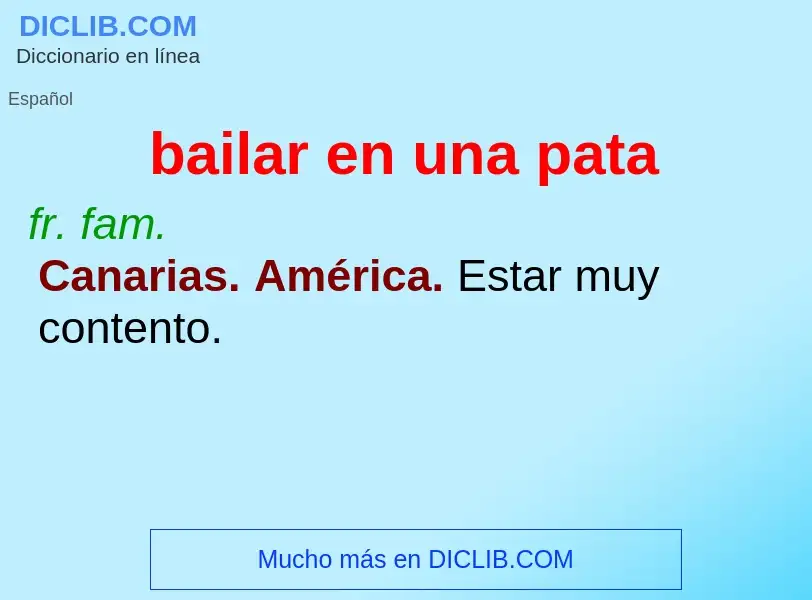 DICLIB.COM
Diccionario en línea

Español

bailar en una pata

fr. fam.

Canarias. América. Estar muy contento.

Mucho más en DICLIB.COM